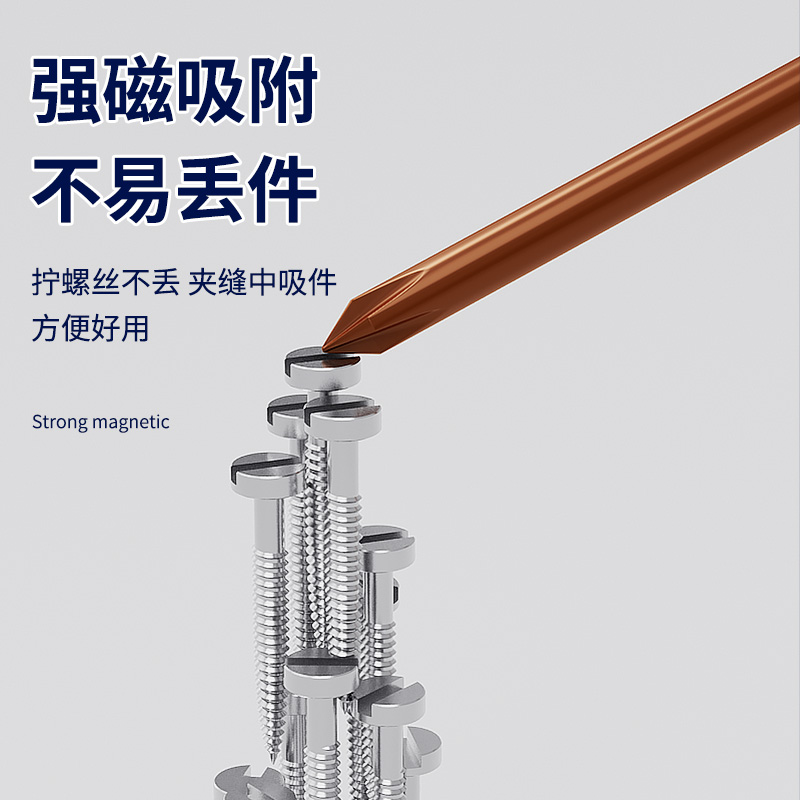 强磁吸附
不易丢件

拧螺丝不丢 夹缝中吸件
方便好用

Strong magnetic